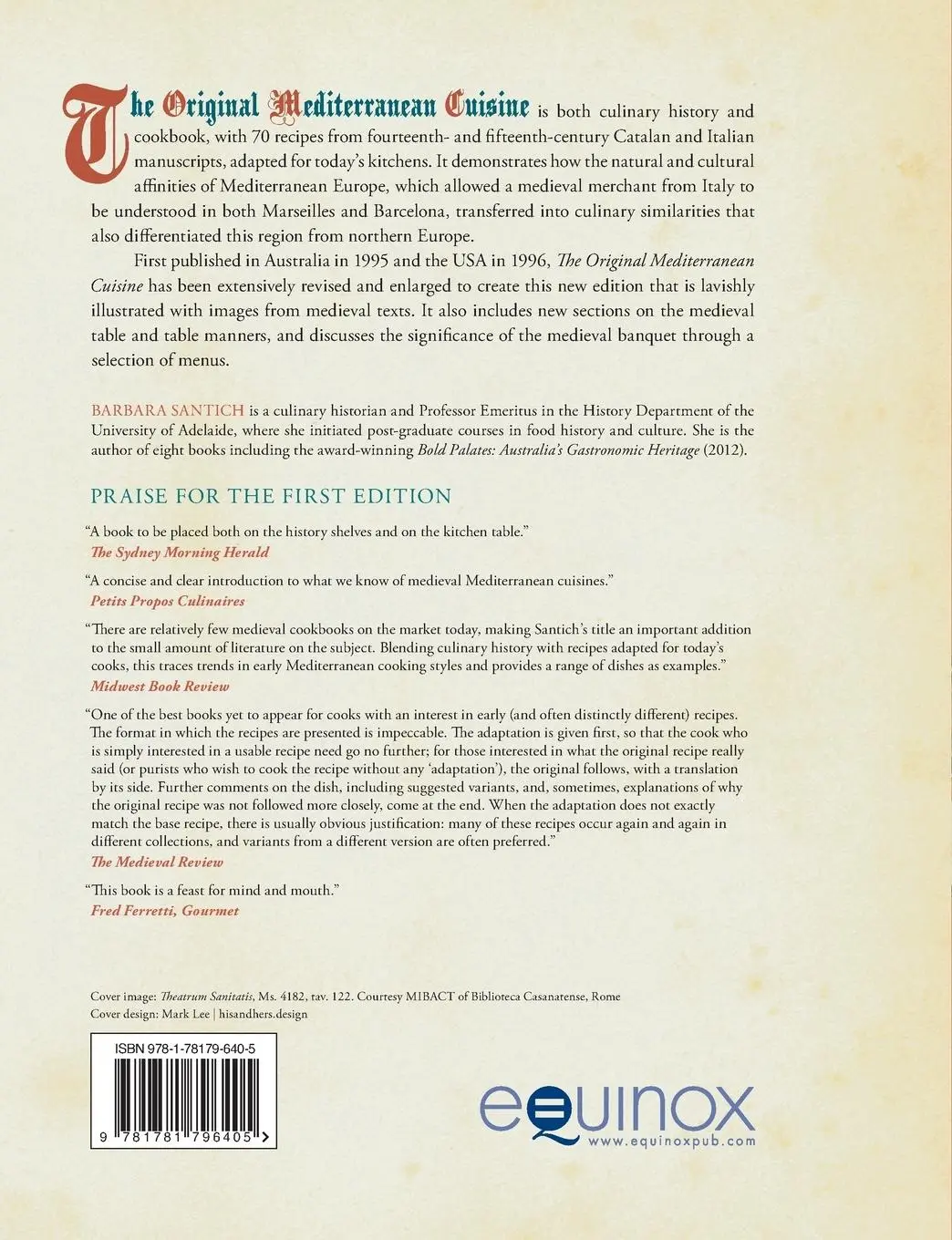 The Original Mediterranean Cuisine is both culinary history and cookbook, with 70 recipes from fourteenth- and fifteenth-century Catalan and Italian manuscripts, adapted for today's kitchens. It demonstrates how the natural and cultural affinities of Mediterranean Europe, which allowed a medieval merchant from Italy to be understood in both Marseilles and Barcelona, transferred into culinary similarities that also differentiated this region from northern Europe.

First published in Australia in 1995 and the USA in 1996, The Original Mediterranean Cuisine has been extensively revised and enlarged to create this new edition that is lavishly illustrated with images from medieval texts. It also includes new sections on the medieval table and table manners, and discusses the significance of the medieval banquet through a selection of menus.

BARBARA SANTICH is a culinary historian and Professor Emeritus in the History Department of the University of Adelaide, where she initiated post-graduate courses in food history and culture. She is the author of eight books including the award-winning Bold Palates: Australia's Gastronomic Heritage (2012).

PRAISE FOR THE FIRST EDITION

"A book to be placed both on the history shelves and on the kitchen table."
The Sydney Morning Herald

"A concise and clear introduction to what we know of medieval Mediterranean cuisines."
Petits Propos Culinaires

"There are relatively few medieval cookbooks on the market today, making Santich's title an important addition to the small amount of literature on the subject. Blending culinary history with recipes adapted for today's cooks, this traces trends in early Mediterranean cooking styles and provides a range of dishes as examples."
Midwest Book Review

"One of the best books yet to appear for cooks with an interest in early (and often distinctly different) recipes. The format in which the recipes are presented is impeccable. The adaptation is given first, so that the cook who is simply interested in a usable recipe need go no further; for those interested in what the original recipe really said (or purists who wish to cook the recipe without any 'adaptation'), the original follows, with a translation by its side. Further comments on the dish, including suggested variants, and, sometimes, explanations of why the original recipe was not followed more closely, come at the end. When the adaptation does not exactly match the base recipe, there is usually obvious justification: many of these recipes occur again and again in different collections, and variants from a different version are often preferred."
The Medieval Review

"This book is a feast for mind and mouth."
Fred Ferretti, Gourmet

Cover image: Theatrum Sanitatis, Ms. 4182, tav. 122. Courtesy MIBACT of Biblioteca Casanatense, Rome
Cover design: Mark Lee | hisandhers.design

ISBN 978-1-78179-640-5

9 781781 796405

equinox
www.equinoxpub.com